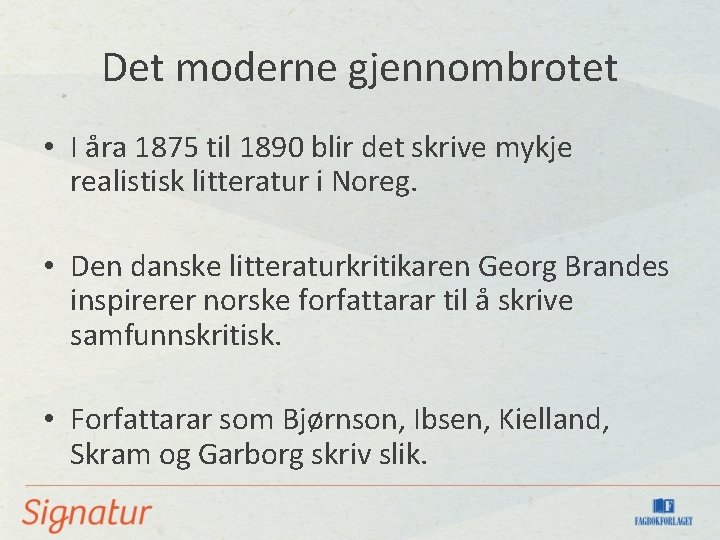 Det moderne gjennombrotet

• I åra 1875 til 1890 blir det skrive mykje realistisk litteratur i Noreg.

• Den danske litteraturkritikaren Georg Brandes inspirerer norske forfattarar til å skrive samfunnskritisk.

• Forfattarar som Bjørnson, Ibsen, Kielland, Skram og Garborg skriv slik.

Signatur

FAGBOKFORLAGET